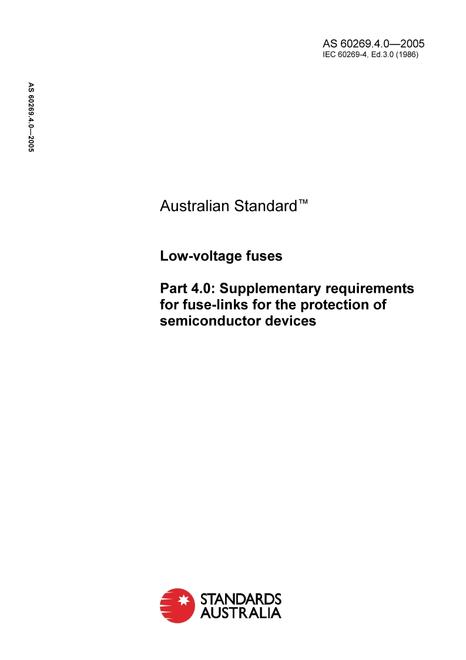 AS 60269.4.0—2005
IEC 60269-4, Ed.3.0 (1986)

AS 60269.4.0—2005

Australian Standard™

Low-voltage fuses

Part 4.0: Supplementary requirements for fuse-links for the protection of semiconductor devices

STANDARDS
AUSTRALIA